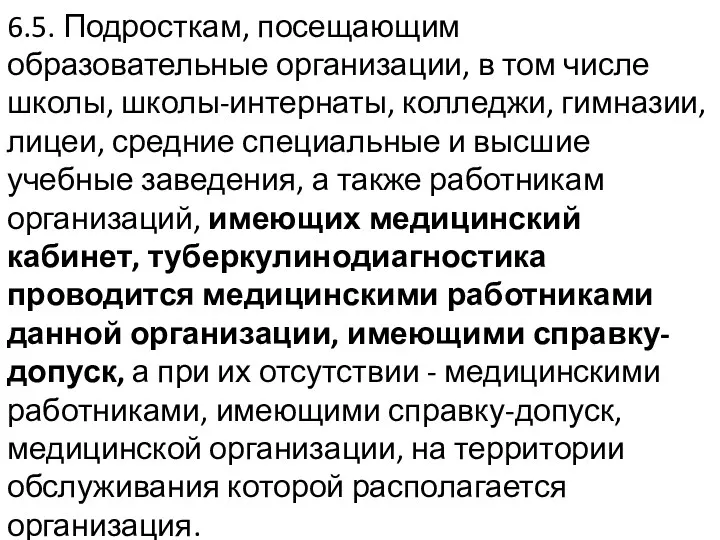 6.5. Подросткам, посещающим образовательные организации, в том числе школы, школы-интернаты, колледжи, гимназии, лицеи, средние специальные и высшие учебные заведения, а также работникам организаций, имеющих медицинский кабинет, туберкулинодиагностика проводится медицинскими работниками данной организации, имеющими справку-допуск, а при их отсутствии - медицинскими работниками, имеющими справку-допуск, медицинской организации, на территории обслуживания которой располагается организация.